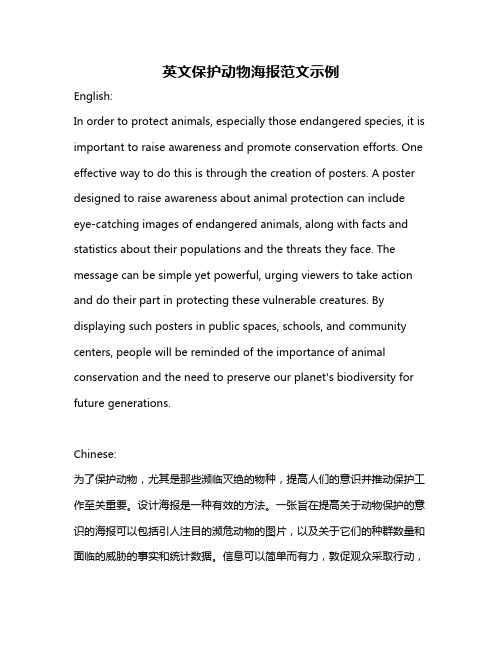 英文保护动物海报范文示例

English:

In order to protect animals, especially those endangered species, it is important to raise awareness and promote conservation efforts. One effective way to do this is through the creation of posters. A poster designed to raise awareness about animal protection can include eye-catching images of endangered animals, along with facts and statistics about their populations and the threats they face. The message can be simple yet powerful, urging viewers to take action and do their part in protecting these vulnerable creatures. By displaying such posters in public spaces, schools, and community centers, people will be reminded of the importance of animal conservation and the need to preserve our planet's biodiversity for future generations.

Chinese:

为了保护动物，尤其是那些濒临灭绝的物种，提高人们的意识并推动保护工作至关重要。设计海报是一种有效的方法。一张旨在提高关于动物保护的意识的海报可以包括引人注目的濒危动物的图片，以及关于它们的种群数量和面临的威胁的事实和统计数据。信息可以简单而有力，敦促观众采取行动，